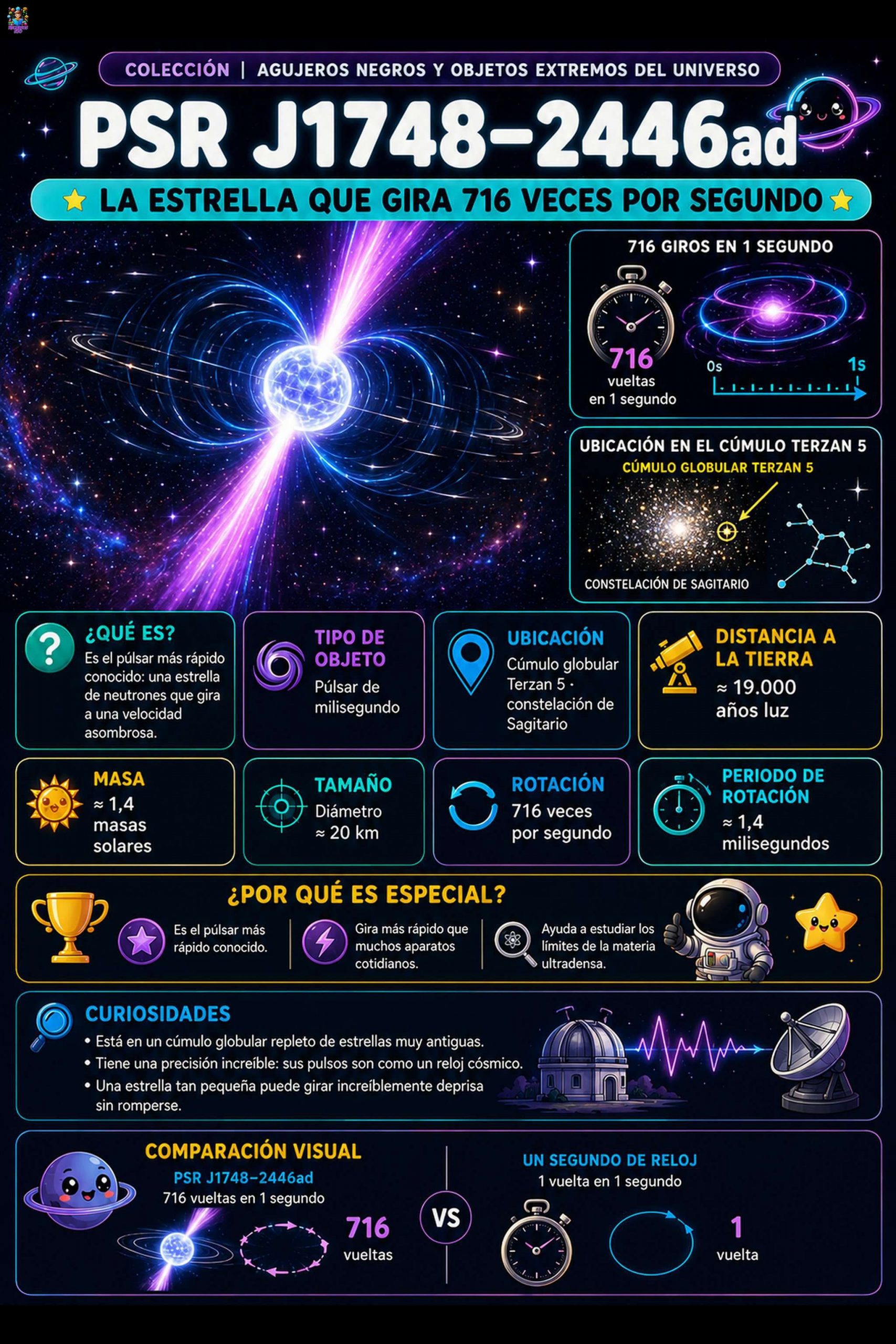 COLECCIÓN | AGUJEROS NEGROS Y OBJETOS EXTREMOS DEL UNIVERSO

PSR J1748–2446ad

LA ESTRELLA QUE GIRA 716 VECES POR SEGUNDO

716 GIROS EN 1 SEGUNDO

716 vueltas en 1 segundo

0s

1s

UBICACIÓN EN EL CÚMULO TERZAN 5

CÚMULO GLOBULAR TERZAN 5

CONSTELACIÓN DE SAGITARIO

¿QUÉ ES?
Es el púlsar más rápido conocido: una estrella de neutrones que gira a una velocidad asombrosa.

TIPO DE OBJETO
Púlsar de milisegundo

UBICACIÓN
Cúmulo globular Terzan 5 · constelación de Sagitario

DISTANCIA A LA TIERRA
≈ 19.000 años luz

MASA
≈ 1,4 masas solares

TAMAÑO
Diámetro ≈ 20 km

ROTACIÓN
716 veces por segundo

PERIODO DE ROTACIÓN
≈ 1,4 milisegundos

¿POR QUÉ ES ESPECIAL?

Es el púlsar más rápido conocido.

Gira más rápido que muchos aparatos cotidianos.

Ayuda a estudiar los límites de la materia ultradensa.

CURIOSIDADES
• Está en un cúmulo globular repleto de estrellas muy antiguas.
• Tiene una precisión increíble: sus pulsos son como un reloj cósmico.
• Una estrella tan pequeña puede girar increíblemente deprisa sin romperse.

COMPARACIÓN VISUAL
PSR J1748–2446ad
716 vueltas en 1 segundo

716 vueltas

VS

UN SEGUNDO DE RELOJ
1 vuelta en 1 segundo

1 vuelta